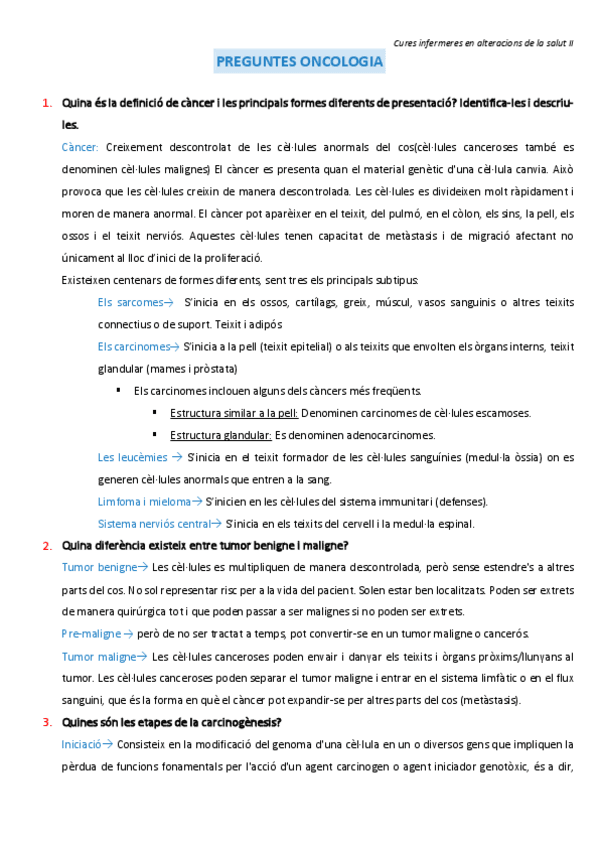 Cures infermeres en alteracions de la salut II

PREGUNTES ONCOLOGIA

1. Quina és la definició de càncer i les principals formes diferents de presentació? Identifica-les i descriu-les.

Càncer: Creixement descontrolat de les cèl·lules anormals del cos(cèl·lules canceroses també es denominen cèl·lules malignes) El càncer es presenta quan el material genètic d'una cèl·lula canvia. Això provoca que les cèl·lules creixin de manera descontrolada. Les cèl·lules es divideixen molt ràpidament i moren de manera anormal. El càncer pot aparèixer en el teixit, del pulmó, en el còlon, els sins, la pell, els ossos i el teixit nerviós. Aquestes cèl·lules tenen capacitat de metàstasis i de migració afectant no únicament al lloc d'inici de la proliferació.

Existeixen centenars de formes diferents, sent tres els principals subtipus:

Els sarcomes→ S'inicia en els ossos, cartílags, greix, múscul, vasos sanguinis o altres teixits connectius o de suport. Teixit i adipós

Els carcinomes→ S'inicia a la pell (teixit epitelial) o als teixits que envolten els òrgans interns, teixit glandular (mames i pròstata)

▪ Els carcinomes inclouen alguns dels càncers més freqüents.

▪ Estructura similar a la pell: Denominen carcinomes de cèl·lules escamoses.

▪ Estructura glandular: Es denominen adenocarcinomes.

Les leucèmies → S'inicia en el teixit formador de les cèl·lules sanguínies (medul·la òssia) on es generen cèl·lules anormals que entren a la sang.

Limfoma i mieloma→ S'inicien en les cèl·lules del sistema immunitari (defenses).

Sistema nerviós central→ S'inicia en els teixits del cervell i la medul·la espinal.

2. Quina diferència existeix entre tumor benigne i maligne?

Tumor benigne→ Les cèl·lules es multipliquen de manera descontrolada, però sense estendre's a altres parts del cos. No sol representar risc per a la vida del pacient. Solen estar ben localitzats. Poden ser extrets de manera quirúrgica tot i que poden passar a ser malignes si no poden ser extrets.

Pre-maligne → però de no ser tractat a temps, pot convertir-se en un tumor maligne o cancerós.

Tumor maligne→ Les cèl·lules canceroses poden envair i danyar els teixits i òrgans pròxims/llunyans al tumor. Les cèl·lules canceroses poden separar el tumor maligne i entrar en el sistema limfàtic o en el flux sanguini, que és la forma en què el càncer pot expandir-se per altres parts del cos (metàstasis).

3. Quines són les etapes de la carcinogènesis?

Iniciació→ Consisteix en la modificació del genoma d'una cèl·lula en un o diversos gens que impliquen la pèrdua de funcions fonamentals per l'acció d'un agent carcinogen o agent iniciador genotòxic, és a dir,